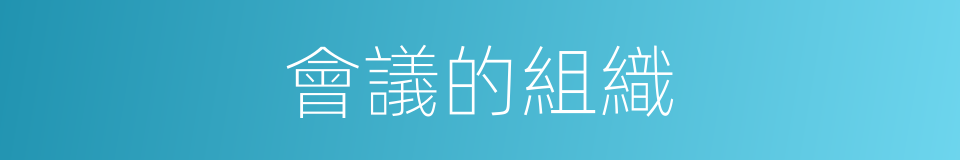 會議的組織